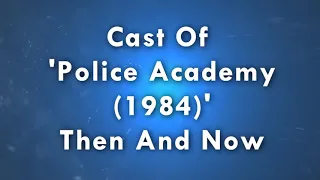 Cast Of
'Police Academy
(1984)'
Then And Now